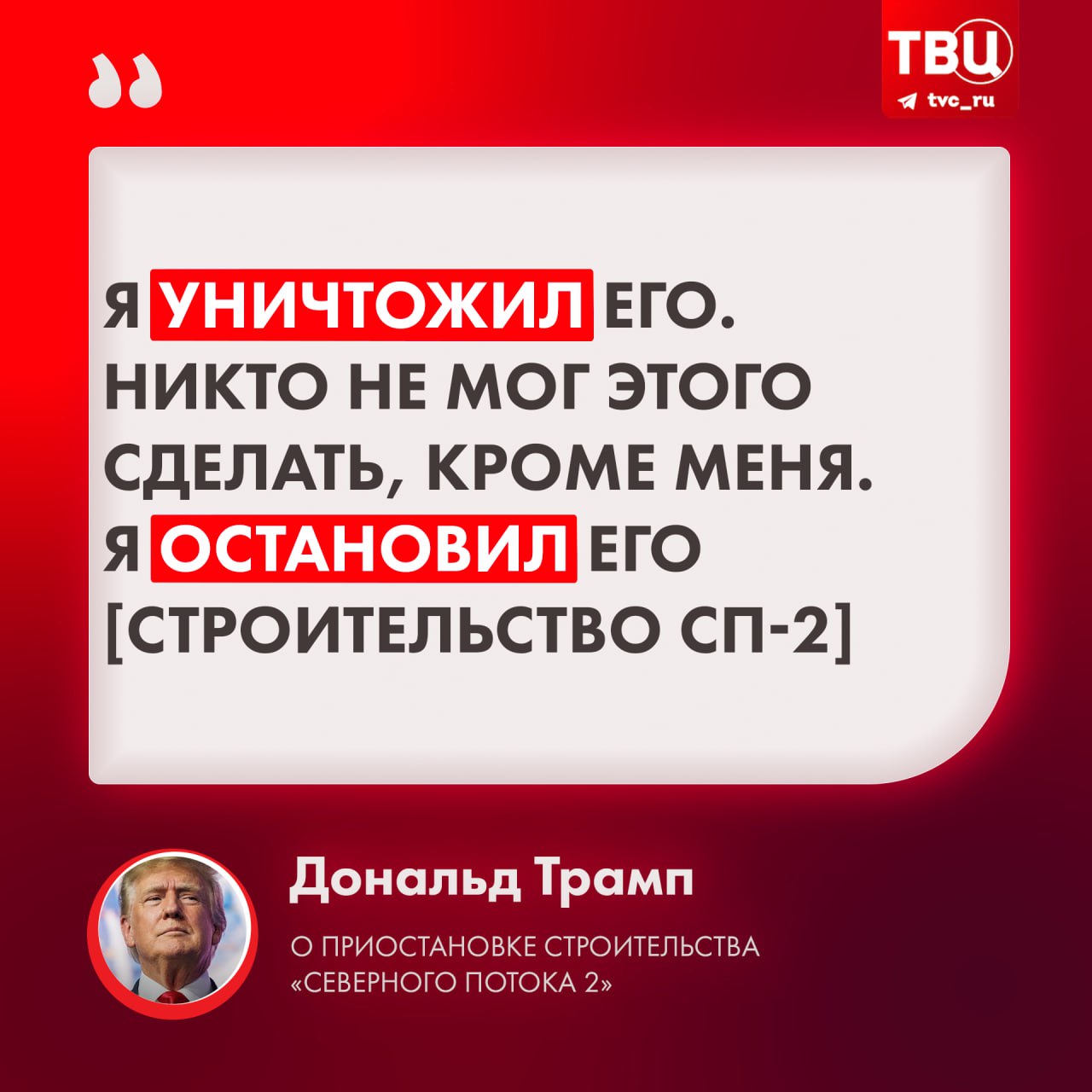 ТВЦ
tvc_ru

Я УНИЧТОЖИЛ ЕГО. НИКТО НЕ МОГ ЭТОГО СДЕЛАТЬ, КРОМЕ МЕНЯ. Я ОСТАНОВИЛ ЕГО [СТРОИТЕЛЬСТВО СП-2]

Дональд Трамп

О ПРИОСТАНОВКЕ СТРОИТЕЛЬСТВА «СЕВЕРНОГО ПОТОКА 2»